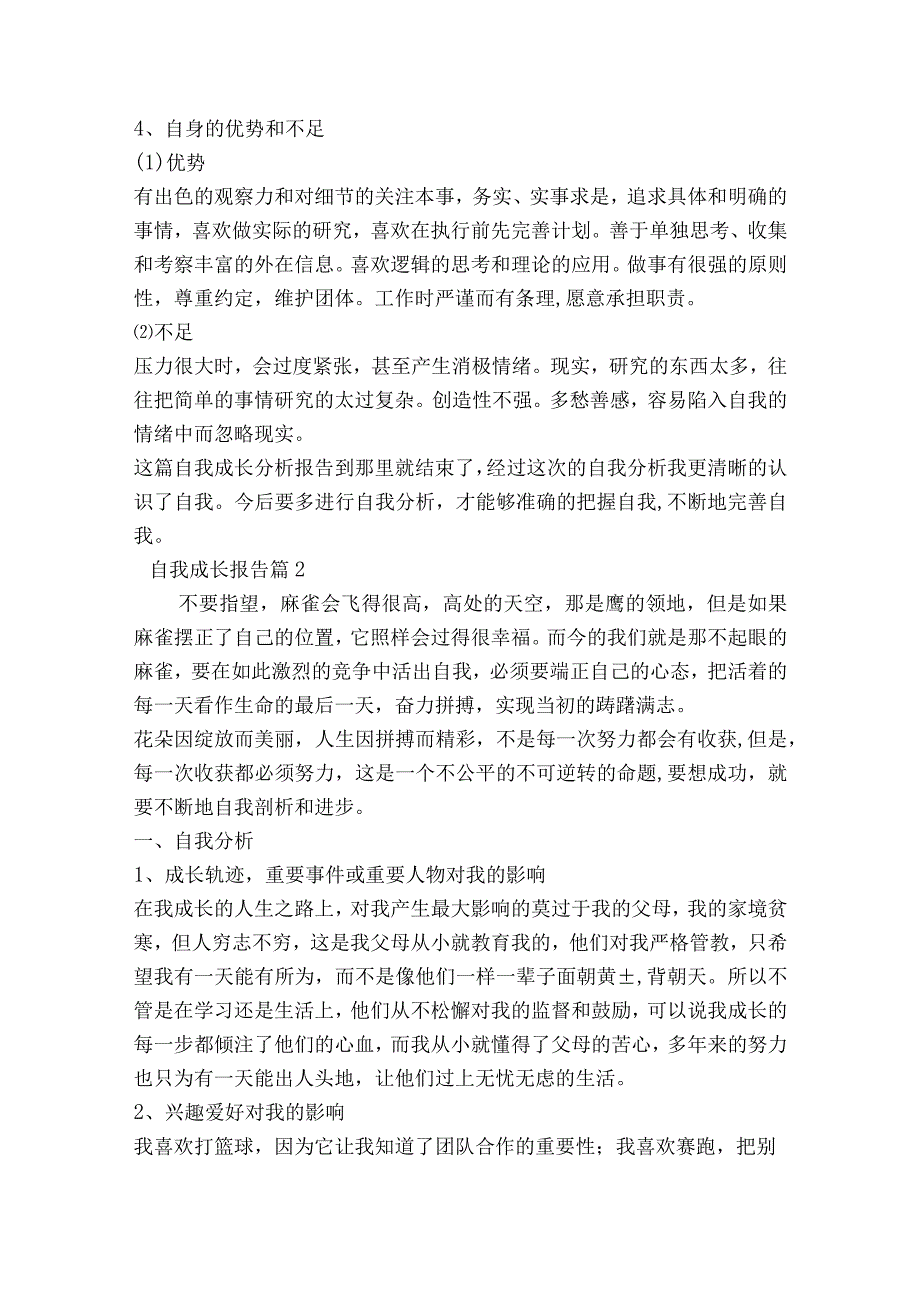 4、自身的优势和不足

(1)优势

有出色的观察力和对细节的关注本事，务实、实事求是，追求具体和明确的事情，喜欢做实际的研究，喜欢在执行前先完善计划。善于单独思考、收集和考察丰富的外在信息。喜欢逻辑的思考和理论的应用。做事有很强的原则性，尊重约定，维护团体。工作时严谨而有条理,愿意承担职责。

⑵不足

压力很大时，会过度紧张，甚至产生消极情绪。现实，研究的东西太多，往往把简单的事情研究的太过复杂。创造性不强。多愁善感，容易陷入自我的情绪中而忽略现实。

这篇自我成长分析报告到那里就结束了，经过这次的自我分析我更清晰的认识了自我。今后要多进行自我分析，才能够准确的把握自我,不断地完善自我。

自我成长报告篇2

不要指望，麻雀会飞得很高，高处的天空，那是鹰的领地，但是如果麻雀摆正了自己的位置，它照样会过得很幸福。而今的我们就是那不起眼的麻雀，要在如此激烈的竞争中活出自我，必须要端正自己的心态，把活着的每一天看作生命的最后一天，奋力拼搏，实现当初的踌躇满志。

花朵因绽放而美丽，人生因拼搏而精彩，不是每一次努力都会有收获,但是，每一次收获都必须努力，这是一个不公平的不可逆转的命题,要想成功，就要不断地自我剖析和进步。

一、自我分析

1、成长轨迹，重要事件或重要人物对我的影响

在我成长的人生之路上，对我产生最大影响的莫过于我的父母，我的家境贫寒，但人穷志不穷，这是我父母从小就教育我的，他们对我严格管教，只希望我有一天能有所为，而不是像他们一样一辈子面朝黄±,背朝天。所以不管是在学习还是生活上，他们从不松懈对我的监督和鼓励，可以说我成长的每一步都倾注了他们的心血，而我从小就懂得了父母的苦心，多年来的努力也只为有一天能出人头地，让他们过上无忧无虑的生活。

2、兴趣爱好对我的影响

我喜欢打篮球，因为它让我知道了团队合作的重要性；我喜欢赛跑，把别